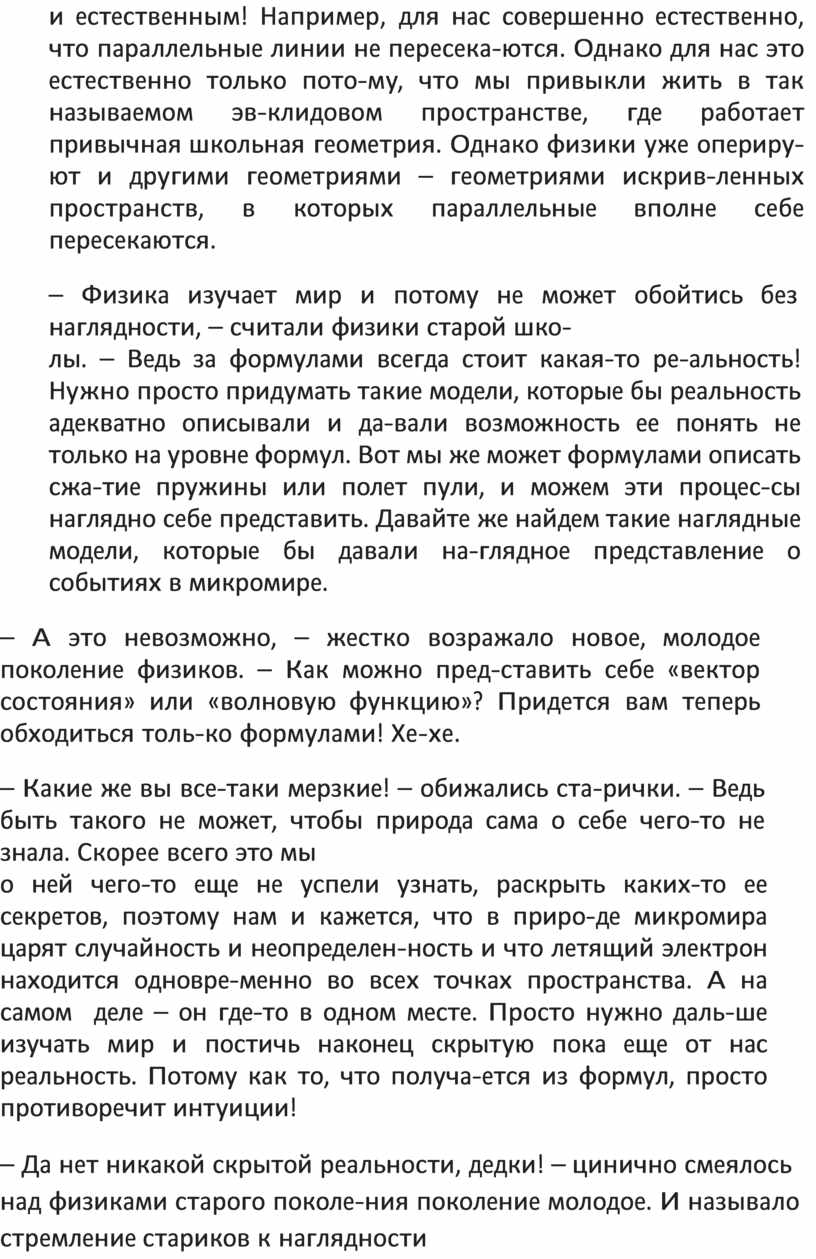 и естественным! Например, для нас совершенно естественно, что параллельные линии не пересека-ются. Однако для нас это естественно только пото-му, что мы привыкли жить в так называемом эв-клидовом пространстве, где работает привычная школьная геометрия. Однако физики уже оперируют и другими геометриями – геометриями искрив-ленных пространств, в которых параллельные вполне себе пересекаются.

– Физика изучает мир и потому не может обойтись без наглядности, – считали физики старой школы. – Ведь за формулами всегда стоит какая-то ре-альность! Нужно просто придумать такие модели, которые бы реальность адекватно описывали и да-вали возможность ее понять не только на уровне формул. Вот мы же может формулами описать сжа-тие пружины или полет пули, и можем эти процес-сы наглядно себе представить. Давайте же найдем такие наглядные модели, которые бы давали на-глядное представление о событиях в микромире.

– А это невозможно, – жестко возражало новое, молодое поколение физиков. – Как можно пред-ставить себе «вектор состояния» или «волновую функцию»? Придется вам теперь обходиться толь-ко формулами! Хе-хе.

– Какие же вы все-таки мерзкие! – обижались ста-рички. – Ведь быть такого не может, чтобы природа сама о себе чего-то не знала. Скорее всего это мы о ней чего-то еще не успели узнать, раскрыть каких-то ее секретов, поэтому нам и кажется, что в приро-де микромира царят случайность и неопределен-ность и что летящий электрон находится одновре-менно во всех точках пространства. А на самом деле – он где-то в одном месте. Просто нужно даль-ше изучать мир и постичь наконец скрытую пока еще от нас реальность. Потому как то, что получа-ется из формул, просто противоречит интуиции!

– Да нет никакой скрытой реальности, дедки! – цинично смеялось над физиками старого поколе-ния поколение молодое. И называло стремление стариков к наглядности